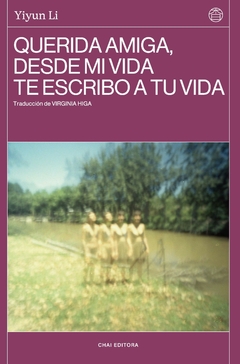 Yiyun Li

QUERIDA AMIGA, DESDE MI VIDA TE ESCRIBO A TU VIDA

Traducción de VIRGINIA HIGA

CHAI EDITORA